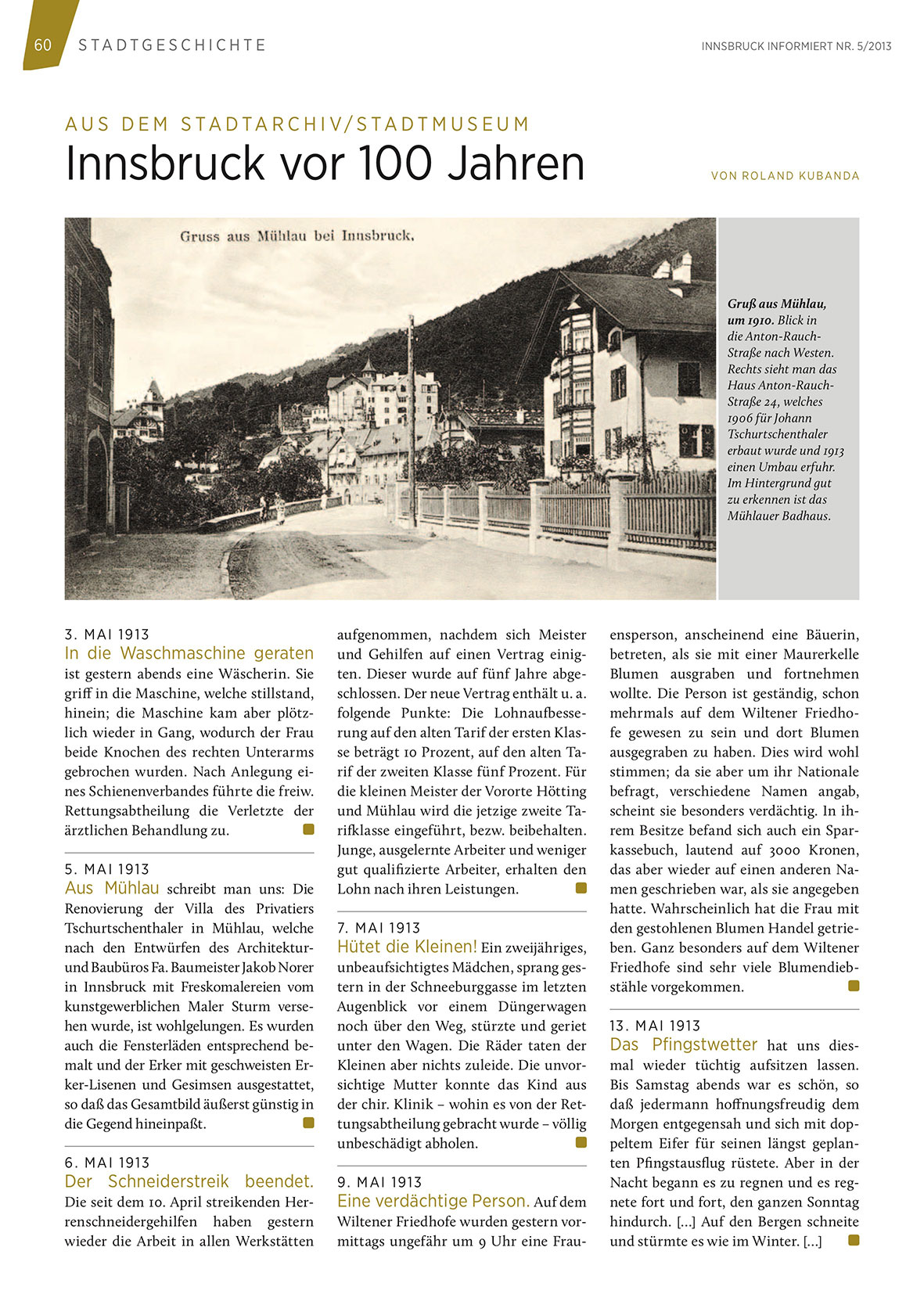 60 STADTGESCHICHTE

INNSBRUCK INFORMIERT NR. 5/2013

AUS DEM STADTARCHIV/STADTMUSEUM
Innsbruck vor 100 Jahren

VON ROLAND KUBANDA

Gruss aus Mühlau bei Innsbruck.

Gruß aus Mühlau, um 1910. Blick in die Anton-Rauch-Straße nach Westen. Rechts sieht man das Haus Anton-Rauch-Straße 24, welches 1906 für Johann Tschurtschenthaler erbaut wurde und 1913 einen Umbau erfuhr. Im Hintergrund gut zu erkennen ist das Mühlauer Badhaus.

3. MAI 1913
In die Waschmaschine geraten ist gestern abends eine Wäscherin. Sie griff in die Maschine, welche stillstand, hinein; die Maschine kam aber plötzlich wieder in Gang, wodurch der Frau beide Knochen des rechten Unterarms gebrochen wurden. Nach Anlegung eines Schienenverbandes führte die freiw. Rettungsabtheilung die Verletzte der ärztlichen Behandlung zu.

5. MAI 1913
Aus Mühlau schreibt man uns: Die Renovierung der Villa des Privatiers Tschurtschenthaler in Mühlau, welche nach den Entwürfen des Architektur- und Baubüros Fa. Baumeister Jakob Norer in Innsbruck mit Freskomalereien vom kunstgewerblichen Maler Sturm versehen wurde, ist wohlgelungen. Es wurden auch die Fensterläden entsprechend bemalt und der Erker mit geschweisten Erker-Lisenen und Gesimsen ausgestattet, so daß das Gesamtbild äußerst günstig in die Gegend hineinpaßt.

6. MAI 1913
Der Schneiderstreik beendet. Die seit dem 10. April streikenden Herrenschneidergehilfen haben gestern wieder die Arbeit in allen Werkstätten aufgenommen, nachdem sich Meister und Gehilfen auf einen Vertrag einigten. Dieser wurde auf fünf Jahre abgeschlossen. Der neue Vertrag enthält u. a. folgende Punkte: Die Lohnaufbesserung auf den alten Tarif der ersten Klasse beträgt 10 Prozent, auf den alten Tarif der zweiten Klasse fünf Prozent. Für die kleinen Meister der Vororte Hötting und Mühlau wird die jetzige zweite Tarifklasse eingeführt, bezw. beibehalten. Junge, ausgelernte Arbeiter und weniger gut qualifizierte Arbeiter, erhalten den Lohn nach ihren Leistungen.

7. MAI 1913
Hütet die Kleinen! Ein zweijähriges, unbeaufsichtigtes Mädchen, sprang gestern in der Schneeburggasse im letzten Augenblick vor einem Düngerwagen noch über den Weg, stürzte und geriet unter den Wagen. Die Räder taten der Kleinen aber nichts zuleide. Die unvorsichtige Mutter konnte das Kind aus der chir. Klinik – wohin es von der Rettungsabtheilung gebracht wurde – völlig unbeschädigt abholen.

9. MAI 1913
Eine verdächtige Person. Auf dem Wiltener Friedhofe wurden gestern vormittags ungefähr um 9 Uhr eine Frauensperson, anscheinend eine Bäuerin, betreten, als sie mit einer Maurerkelle Blumen ausgraben und fortnehmen wollte. Die Person ist geständig, schon mehrmals auf dem Wiltener Friedhofe gewesen zu sein und dort Blumen ausgegraben zu haben. Dies wird wohl stimmen; da sie aber um ihr Nationale befragt, verschiedene Namen angab, scheint sie besonders verdächtig. In ihrem Besitze befand sich auch ein Sparkassebuch, lautend auf 3000 Kronen, das aber wieder auf einen anderen Namen geschrieben war, als sie angegeben hatte. Wahrscheinlich hat die Frau mit den gestohlenen Blumen Handel getrieben. Ganz besonders auf dem Wiltener Friedhofe sind sehr viele Blumendiebstähle vorgekommen.

13. MAI 1913
Das Pfingstwetter hat uns diesmal wieder tüchtig aufsitzen lassen. Bis Samstag abends war es schön, so daß jedermann hoffnungsfreudig dem Morgen entgegensah und sich mit doppeltem Eifer für seinen längst geplanten Pfingstausflug rüstete. Aber in der Nacht begann es zu regnen und es regnete fort und fort, den ganzen Sonntag hindurch. [...] Auf den Bergen schneite und stürmte es wie im Winter. [...]